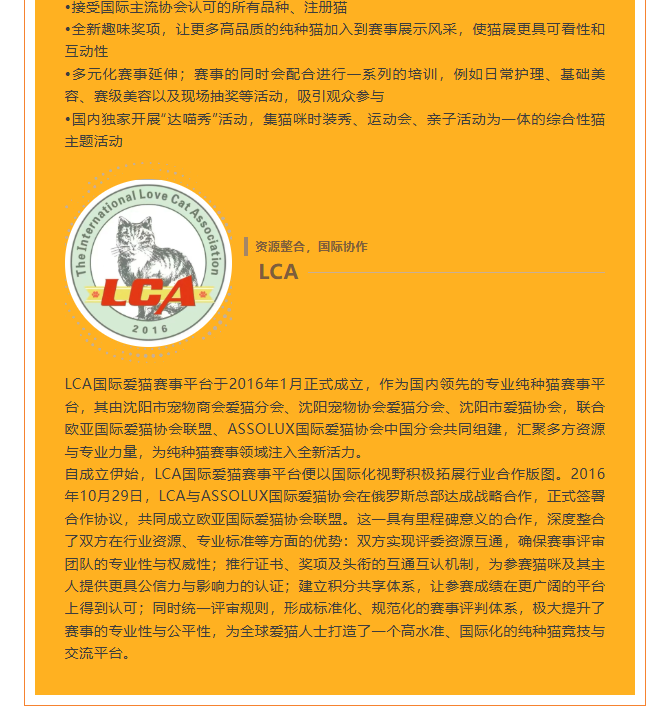 •接受国际主流协会认可的所有品种、注册猫
•全新趣味奖项，让更多高品质的纯种猫加入到赛事展示风采，使猫展更具可看性和互动性
•多元化赛事延伸；赛事的同时会配合进行一系列的培训，例如日常护理、基础美容、赛级美容以及现场抽奖等活动，吸引观众参与
•国内独家开展“达喵秀”活动，集猫咪时装秀、运动会、亲子活动为一体的综合性猫主题活动

The International Love Cat Association
LCA
2016

资源整合，国际协作
LCA

LCA国际爱猫赛事平台于2016年1月正式成立，作为国内领先的专业纯种猫赛事平台，其由沈阳市宠物商会爱猫分会、沈阳宠物协会爱猫分会、沈阳市爱猫协会，联合欧亚国际爱猫协会联盟、ASSOLUX国际爱猫协会中国分会共同组建，汇聚多方资源与专业力量，为纯种猫赛事领域注入全新活力。
自成立伊始，LCA国际爱猫赛事平台便以国际化视野积极拓展行业合作版图。2016年10月29日，LCA与ASSOLUX国际爱猫协会在俄罗斯总部达成战略合作，正式签署合作协议，共同成立欧亚国际爱猫协会联盟。这一具有里程碑意义的合作，深度整合了双方在行业资源、专业标准等方面的优势：双方实现评委资源互通，确保赛事评审团队的专业性与权威性；推行证书、奖项及头衔的互通互认机制，为参赛猫咪及其主人提供更具公信力与影响力的认证；建立积分共享体系，让参赛成绩在更广阔的平台上得到认可；同时统一评审规则，形成标准化、规范化的赛事评判体系，极大提升了赛事的专业性与公平性，为全球爱猫人士打造了一个高水准、国际化的纯种猫竞技与交流平台。